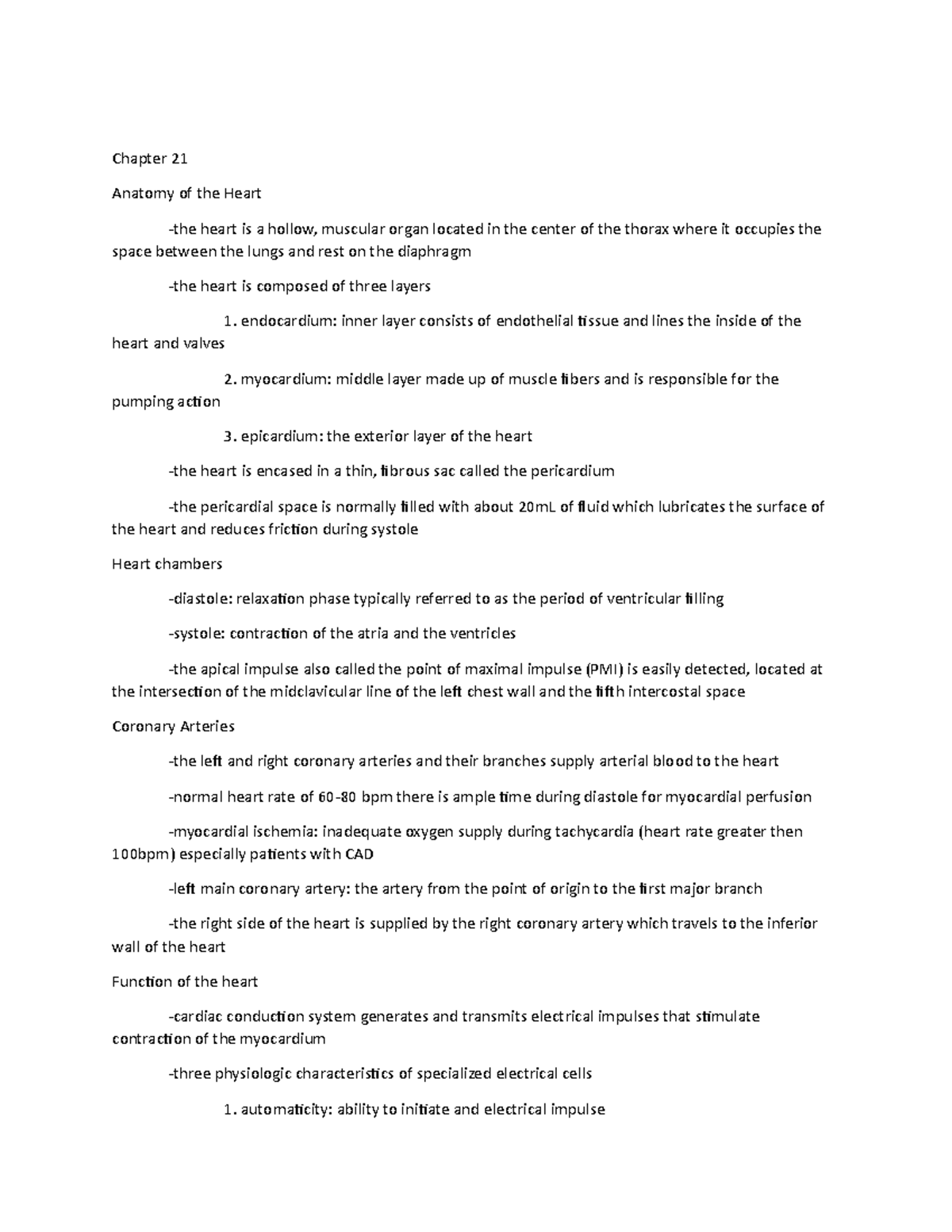 Chapter 21

Anatomy of the Heart

-the heart is a hollow, muscular organ located in the center of the thorax where it occupies the space between the lungs and rest on the diaphragm

-the heart is composed of three layers

1. endocardium: inner layer consists of endothelial tissue and lines the inside of the heart and valves

2. myocardium: middle layer made up of muscle fibers and is responsible for the pumping action

3. epicardium: the exterior layer of the heart

-the heart is encased in a thin, fibrous sac called the pericardium

-the pericardial space is normally filled with about 20mL of fluid which lubricates the surface of the heart and reduces friction during systole

Heart chambers

-diastole: relaxation phase typically referred to as the period of ventricular filling

-systole: contraction of the atria and the ventricles

-the apical impulse also called the point of maximal impulse (PMI) is easily detected, located at the intersection of the midclavicular line of the left chest wall and the fifth intercostal space

Coronary Arteries

-the left and right coronary arteries and their branches supply arterial blood to the heart

-normal heart rate of 60-80 bpm there is ample time during diastole for myocardial perfusion

-myocardial ischemia: inadequate oxygen supply during tachycardia (heart rate greater then 100bpm) especially patients with CAD

-left main coronary artery: the artery from the point of origin to the first major branch

-the right side of the heart is supplied by the right coronary artery which travels to the inferior wall of the heart

Function of the heart

-cardiac conduction system generates and transmits electrical impulses that stimulate contraction of the myocardium

-three physiologic characteristics of specialized electrical cells

1. automaticity: ability to initiate and electrical impulse